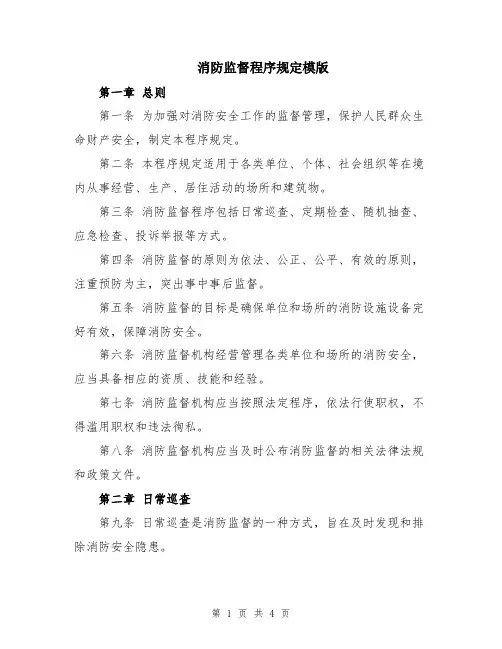 消防监督程序规定模版

第一章 总则

第一条 为加强对消防安全工作的监督管理，保护人民群众生命财产安全，制定本程序规定。

第二条 本程序规定适用于各类单位、个体、社会组织等在境内从事经营、生产、居住活动的场所和建筑物。

第三条 消防监督程序包括日常巡查、定期检查、随机抽查、应急检查、投诉举报等方式。

第四条 消防监督的原则为依法、公正、公平、有效的原则，注重预防为主，突出事中事后监督。

第五条 消防监督的目标是确保单位和场所的消防设施设备完好有效，保障消防安全。

第六条 消防监督机构经营管理各类单位和场所的消防安全，应当具备相应的资质、技能和经验。

第七条 消防监督机构应当按照法定程序，依法行使职权，不得滥用职权和违法徇私。

第八条 消防监督机构应当及时公布消防监督的相关法律法规和政策文件。

第二章 日常巡查

第九条 日常巡查是消防监督的一种方式，旨在及时发现和排除消防安全隐患。

第 1 页 共 4 页